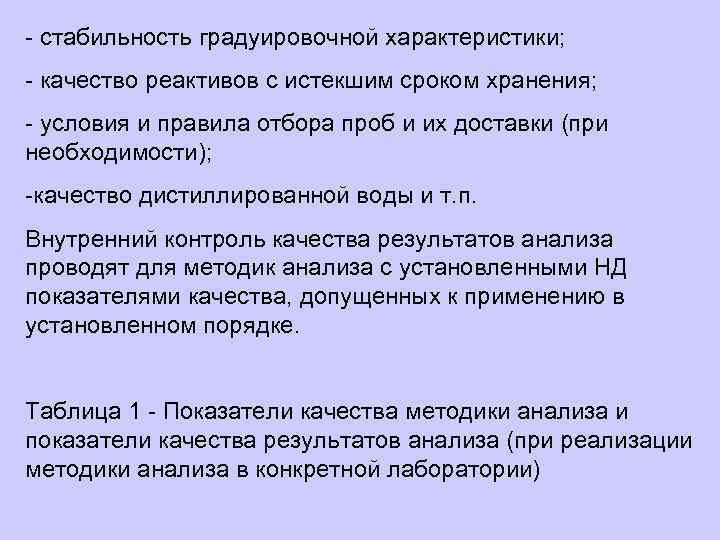 - стабильность градуировочной характеристики;

- качество реактивов с истекшим сроком хранения;

- условия и правила отбора проб и их доставки (при необходимости);

-качество дистиллированной воды и т.п.

Внутренний контроль качества результатов анализа проводят для методик анализа с установленными НД показателями качества, допущенных к применению в установленном порядке.

Таблица 1 - Показатели качества методики анализа и показатели качества результатов анализа (при реализации методики анализа в конкретной лаборатории)